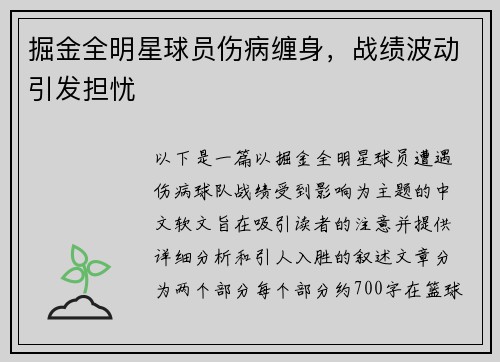 掘金全明星球员伤病缠身，战绩波动引发担忧

以下是一篇以掘金全明星球员遭遇伤病球队战绩受到影响为主题的中文软文旨在吸引读者的注意并提供详细分析和引人入胜的叙述文章分为两个部分每个部分约700字在篮球